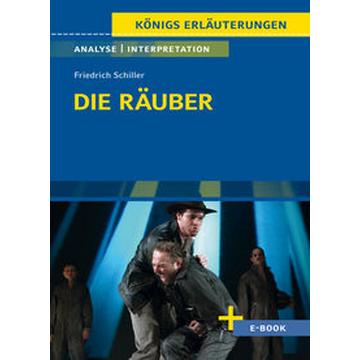 KÖNIGS ERLÄUTERUNGEN

ANALYSE | INTERPRETATION

Friedrich Schiller

DIE RÄUBER

+ E-BOOK